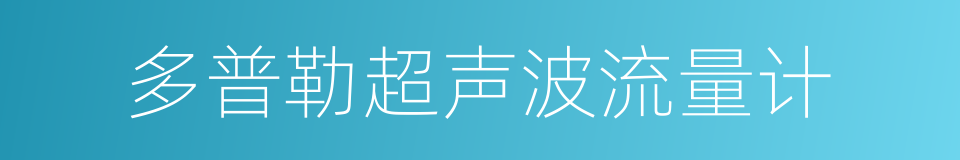 多普勒超声波流量计